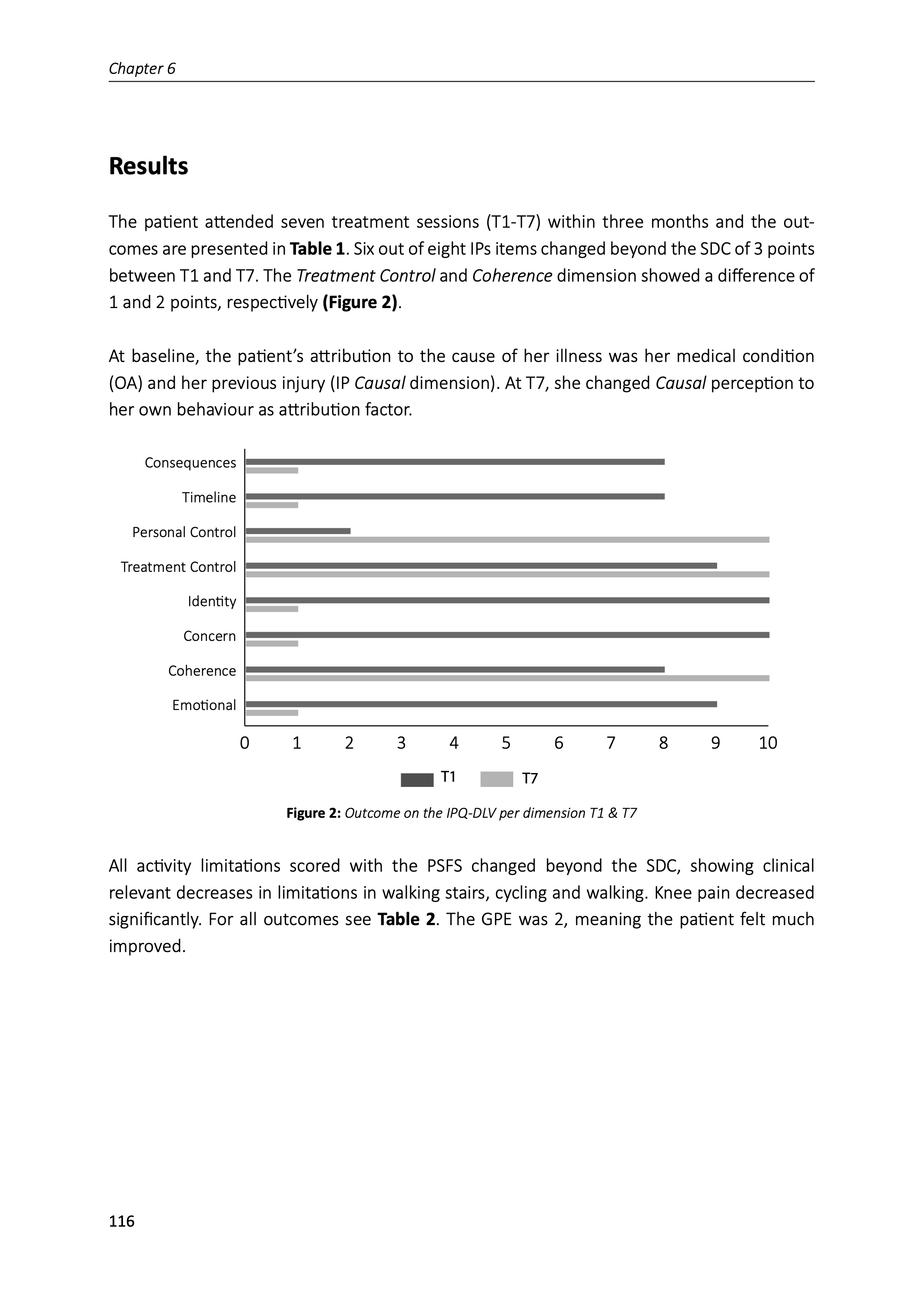 Chapter 6

Results

The patient attended seven treatment sessions (T1-T7) within three months and the outcomes are presented in Table 1. Six out of eight IPs items changed beyond the SDC of 3 points between T1 and T7. The Treatment Control and Coherence dimension showed a difference of 1 and 2 points, respectively (Figure 2).

At baseline, the patient's attribution to the cause of her illness was her medical condition (OA) and her previous injury (IP Causal dimension). At T7, she changed Causal perception to her own behaviour as attribution factor.

Consequences
Timeline
Personal Control
Treatment Control
Identity
Concern
Coherence
Emotional
0 1 2 3 4 5 6 7 8 9 10
T1 T7

Figure 2: Outcome on the IPQ-DLV per dimension T1 & T7

All activity limitations scored with the PSFS changed beyond the SDC, showing clinical relevant decreases in limitations in walking stairs, cycling and walking. Knee pain decreased significantly. For all outcomes see Table 2. The GPE was 2, meaning the patient felt much improved.

116